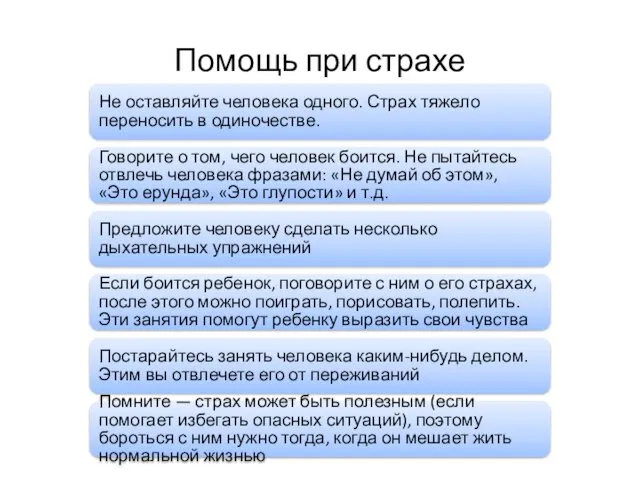 Помощь при страхе

Не оставляйте человека одного. Страх тяжело переносить в одиночестве.

Говорите о том, чего человек боится. Не пытайтесь отвлечь человека фразами: «Не думай об этом», «Это ерунда», «Это глупости» и т.д.

Предложите человеку сделать несколько дыхательных упражнений

Если боится ребенок, поговорите с ним о его страхах, после этого можно поиграть, порисовать, полепить. Эти занятия помогут ребенку выразить свои чувства

Постарайтесь занять человека каким-нибудь делом. Этим вы отвлечете его от переживаний

Помните — страх может быть полезным (если помогает избегать опасных ситуаций), поэтому бороться с ним нужно тогда, когда он мешает жить нормальной жизнью